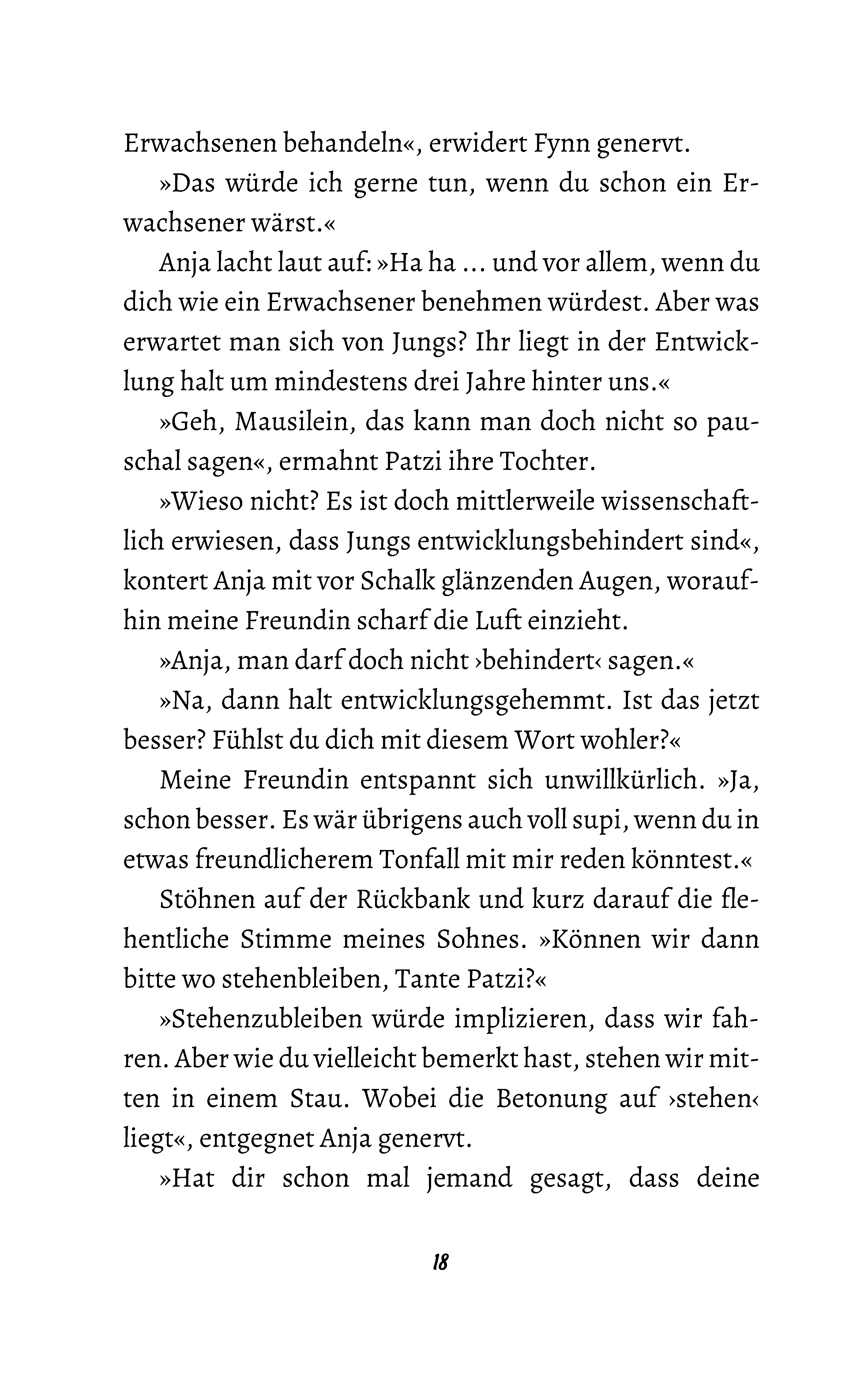 Erwachsenen behandeln«, erwidert Fynn genervt.

»Das würde ich gerne tun, wenn du schon ein Erwachsener wärst.«

Anja lacht laut auf: »Ha ha ... und vor allem, wenn du dich wie ein Erwachsener benehmen würdest. Aber was erwartet man sich von Jungs? Ihr liegt in der Entwicklung halt um mindestens drei Jahre hinter uns.«

»Geh, Mausilein, das kann man doch nicht so pauschal sagen«, ermahnt Patzi ihre Tochter.

»Wieso nicht? Es ist doch mittlerweile wissenschaftlich erwiesen, dass Jungs entwicklungsbehindert sind«, kontert Anja mit vor Schalk glänzenden Augen, woraufhin meine Freundin scharf die Luft einzieht.

»Anja, man darf doch nicht ›behindert‹ sagen.«

»Na, dann halt entwicklungsgehemmt. Ist das jetzt besser? Fühlst du dich mit diesem Wort wohler?«

Meine Freundin entspannt sich unwillkürlich. »Ja, schon besser. Es wär übrigens auch voll supi, wenn du in etwas freundlicherem Tonfall mit mir reden könntest.«

Stöhnen auf der Rückbank und kurz darauf die flehentliche Stimme meines Sohnes. »Können wir dann bitte wo stehenbleiben, Tante Patzi?«

»Stehenzubleiben würde implizieren, dass wir fahren. Aber wie du vielleicht bemerkt hast, stehen wir mitten in einem Stau. Wobei die Betonung auf ›stehen‹ liegt«, entgegnet Anja genervt.

»Hat dir schon mal jemand gesagt, dass deine

18